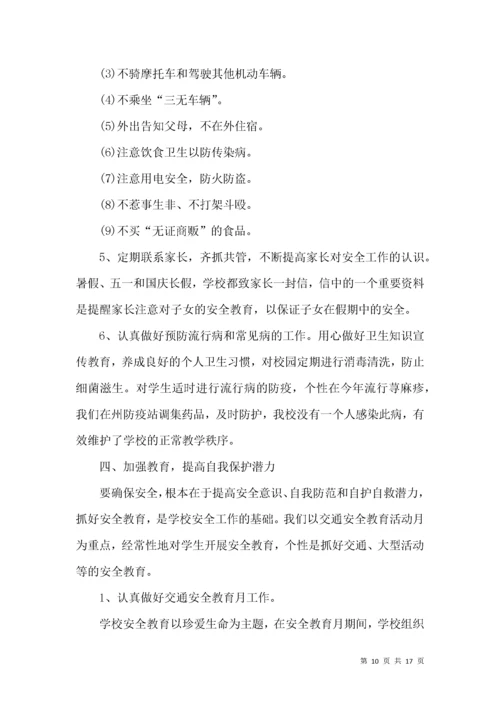 (3)不骑摩托车和驾驶其他机动车辆。

(4)不乘坐“三无车辆”。

(5)外出告知父母，不在外住宿。

(6)注意饮食卫生以防传染病。

(7)注意用电安全，防火防盗。

(8)不惹事生非、不打架斗殴。

(9)不买“无证商贩”的食品。

5、定期联系家长，齐抓共管，不断提高家长对安全工作的认识。暑假、五一和国庆长假，学校都致家长一封信，信中的一个重要资料是提醒家长注意对子女的安全教育，以保证子女在假期中的安全。

6、认真做好预防流行病和常见病的工作。用心做好卫生知识宣传教育，养成良好的个人卫生习惯，对校园定期进行消毒清洗，防止细菌滋生。对学生适时进行流行病的防疫，个性在今年流行荨麻疹，我们在州防疫站调集药品，及时防护，我校没有一个人感染此病，有效维护了学校的正常教学秩序。

四、加强教育，提高自我保护潜力

要确保安全，根本在于提高安全意识、自我防范和自护自救潜力，抓好安全教育，是学校安全工作的基础。我们以交通安全教育活动月为重点，经常性地对学生开展安全教育，个性是抓好交通、大型活动等的安全教育。

1、认真做好交通安全教育月工作。

学校安全教育以珍爱生命为主题，在安全教育月期间，学校组织

第 10 页 共 17 页